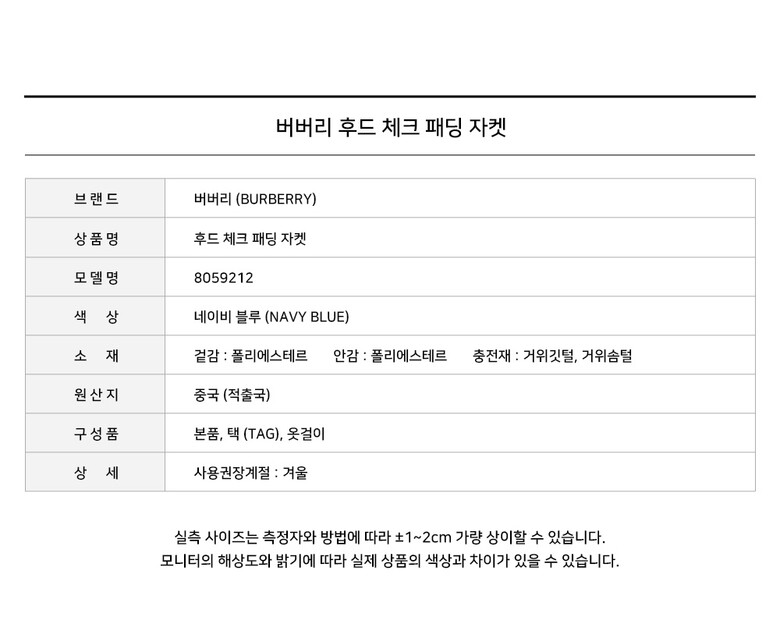 버버리 후드 체크 패딩 자켓

| 브랜드 | 버버리 (BURBERRY) |
|---|---|
| 상품명 | 후드 체크 패딩 자켓 |
| 모델명 | 8059212 |
| 색 상 | 네이비 블루 (NAVY BLUE) |
| 소 재 | 겉감 : 폴리에스테르 안감 : 폴리에스테르 충전재 : 거위깃털, 거위솜털 |
| 원산지 | 중국 (적출국) |
| 구성품 | 본품, 택 (TAG), 옷걸이 |
| 상 세 | 사용권장계절 : 겨울 |

실측 사이즈는 측정자와 방법에 따라 ±1~2cm 가량 상이할 수 있습니다.
모니터의 해상도와 밝기에 따라 실제 상품의 색상과 차이가 있을 수 있습니다.